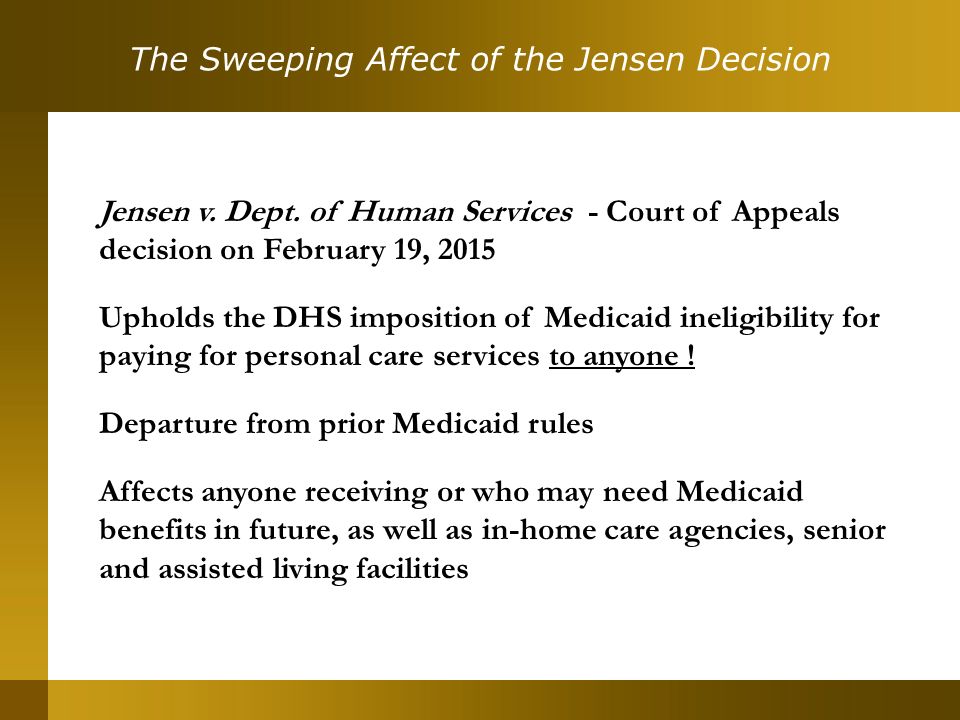 The Sweeping Affect of the Jensen Decision

Jensen v. Dept. of Human Services - Court of Appeals decision on February 19, 2015

Upholds the DHS imposition of Medicaid ineligibility for paying for personal care services to anyone !

Departure from prior Medicaid rules

Affects anyone receiving or who may need Medicaid benefits in future, as well as in-home care agencies, senior and assisted living facilities